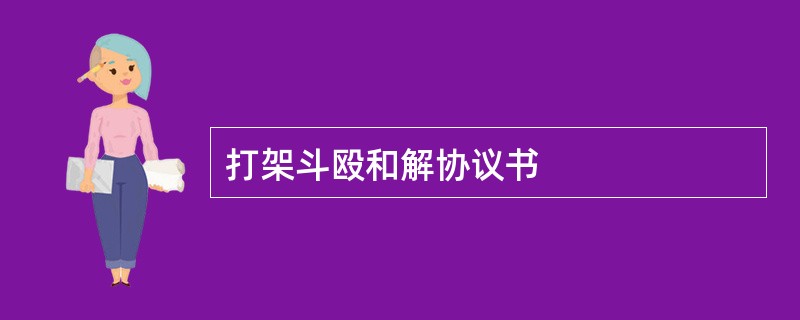 打架斗殴和解协议书